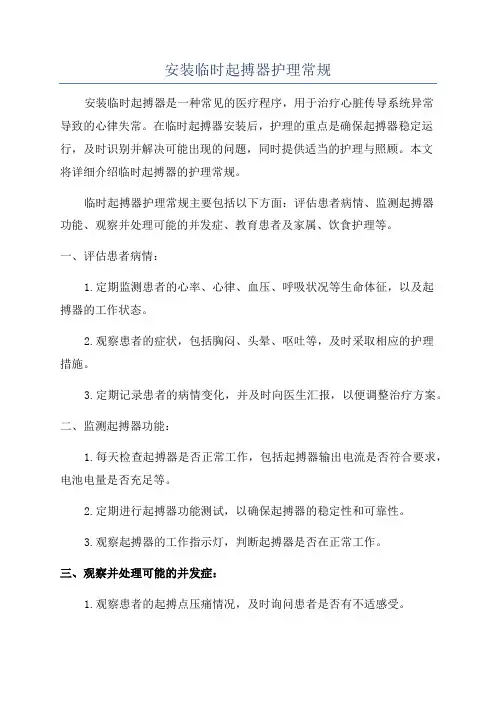 安装临时起搏器护理常规

安装临时起搏器是一种常见的医疗程序，用于治疗心脏传导系统异常导致的心律失常。在临时起搏器安装后，护理的重点是确保起搏器稳定运行，及时识别并解决可能出现的问题，同时提供适当的护理与照顾。本文将详细介绍临时起搏器的护理常规。

临时起搏器护理常规主要包括以下方面：评估患者病情、监测起搏器功能、观察并处理可能的并发症、教育患者及家属、饮食护理等。

一、评估患者病情：

1.定期监测患者的心率、心律、血压、呼吸状况等生命体征，以及起搏器的工作状态。

2.观察患者的症状，包括胸闷、头晕、呕吐等，及时采取相应的护理措施。

3.定期记录患者的病情变化，并及时向医生汇报，以便调整治疗方案。

二、监测起搏器功能：

1.每天检查起搏器是否正常工作，包括起搏器输出电流是否符合要求，电池电量是否充足等。

2.定期进行起搏器功能测试，以确保起搏器的稳定性和可靠性。

3.观察起搏器的工作指示灯，判断起搏器是否在正常工作。

三、观察并处理可能的并发症：

1.观察患者的起搏点压痛情况，及时询问患者是否有不适感受。